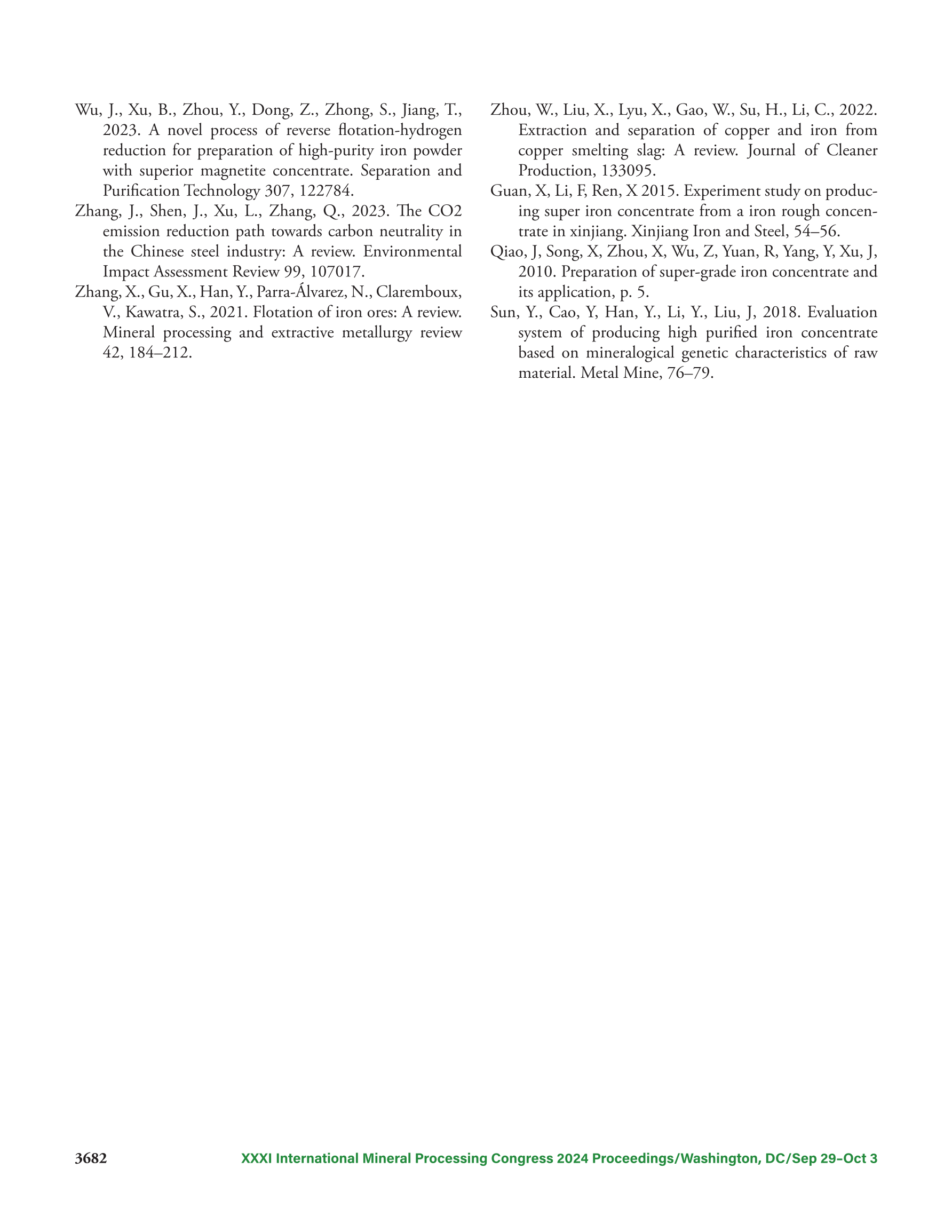 Wu, J., Xu, B., Zhou, Y., Dong, Z., Zhong, S., Jiang, T., 2023. A novel process of reverse flotation-hydrogen reduction for preparation of high-purity iron powder with superior magnetite concentrate. Separation and Purification Technology 307, 122784.

Zhang, J., Shen, J., Xu, L., Zhang, Q., 2023. The CO2 emission reduction path towards carbon neutrality in the Chinese steel industry: A review. Environmental Impact Assessment Review 99, 107017.

Zhang, X., Gu, X., Han, Y., Parra-Álvarez, N., Claremboux, V., Kawatra, S., 2021. Flotation of iron ores: A review. Mineral processing and extractive metallurgy review 42, 184–212.

Zhou, W., Liu, X., Lyu, X., Gao, W., Su, H., Li, C., 2022. Extraction and separation of copper and iron from copper smelting slag: A review. Journal of Cleaner Production, 133095.

Guan, X, Li, F, Ren, X 2015. Experiment study on producing super iron concentrate from a iron rough concentrate in xinjiang. Xinjiang Iron and Steel, 54–56.

Qiao, J, Song, X, Zhou, X, Wu, Z, Yuan, R, Yang, Y, Xu, J, 2010. Preparation of super-grade iron concentrate and its application, p. 5.

Sun, Y., Cao, Y, Han, Y., Li, Y., Liu, J, 2018. Evaluation system of producing high purified iron concentrate based on mineralogical genetic characteristics of raw material. Metal Mine, 76–79.

3682 XXXI International Mineral Processing Congress 2024 Proceedings/Washington, DC/Sep 29–Oct 3